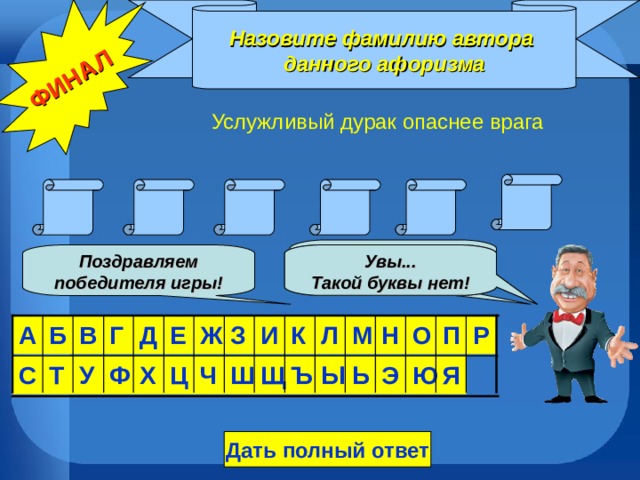 ФИНАЛ

Назовите фамилию автора данного афоризма

Услужливый дурак опаснее врага

Поздравляем победителя игры!

Увы... Такой буквы нет!

| А | Б | В | Г | Д | Е | Ж | З | И | К | Л | М | Н | О | П | Р |
|---|---|---|---|---|---|---|---|---|---|---|---|---|---|---|---|
| С | Т | У | Ф | Х | Ц | Ч | Ш | Щ | Ъ | Ы | Ь | Э | Ю | Я | |

Дать полный ответ